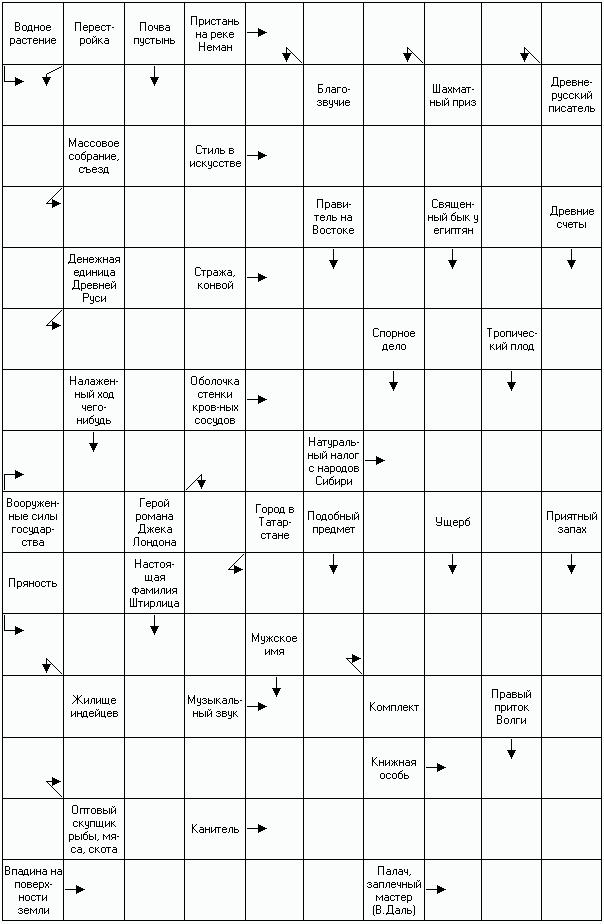 Водное растение

Перестройка

Почва пустынь

Пристань на реке Неман

Благозвучие

Шахматный приз

Древнерусский писатель

Массовое собрание, съезд

Стиль в искусстве

Правитель на Востоке

Священный бык у египтян

Древние счеты

Денежная единица Древней Руси

Стража, конвой

Спорное дело

Тропический плод

Налаженный ход чего-нибудь

Оболочка стенки кров-ных сосудов

Натуральный налог с народов Сибири

Вооруженные силы государства

Герой романа Джека Лондона

Город в Татарстане

Подобный предмет

Ущерб

Приятный запах

Пряность

Настоящая фамилия Штирлица

Мужское имя

Жилище индейцев

Музыкальный звук

Комплект

Правый приток Волги

Книжная особь

Оптовый скупщик рыбы, мяса, скота

Канитель

Впадина на поверхности земли

Палач, заплечный мастер (В.Даль)